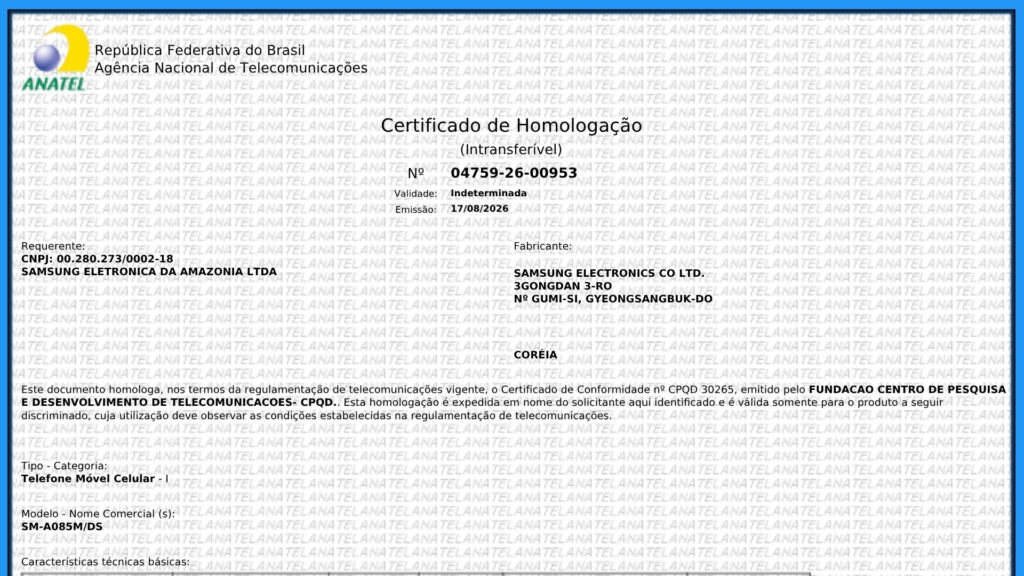 ANATEL

República Federativa do Brasil
Agência Nacional de Telecomunicações

Certificado de Homologação
(Intransferível)

Nº 04759-26-00953

Validade: Indeterminada
Emissão: 17/08/2026

Requerente:
CNPJ: 00.280.273/0002-18
SAMSUNG ELETRONICA DA AMAZONIA LTDA

Fabricante:
SAMSUNG ELECTRONICS CO LTD.
3GONGDAN 3-RO
Nº GUMI-SI, GYEONGSANGBUK-DO

CORÉIA

Este documento homologa, nos termos da regulamentação de telecomunicações vigente, o Certificado de Conformidade nº CPQD 30265, emitido pelo FUNDACAO CENTRO DE PESQUISA E DESENVOLVIMENTO DE TELECOMUNICACOES- CPQD.. Esta homologação é expedida em nome do solicitante aqui identificado e é válida somente para o produto a seguir discriminado, cuja utilização deve observar as condições estabelecidas na regulamentação de telecomunicações.

Tipo - Categoria:
Telefone Móvel Celular - I

Modelo - Nome Comercial (s):
SM-A085M/DS

Características técnicas básicas: